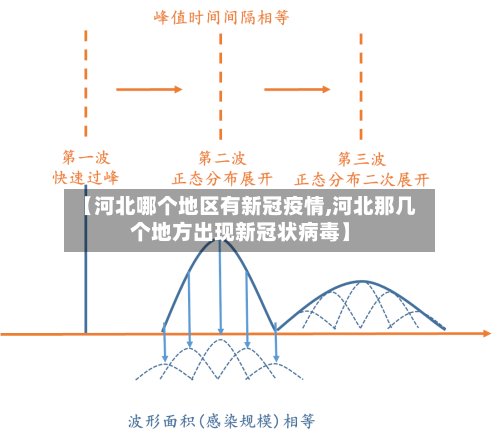 峰值时间间隔相等

第一波
快速过峰

第二波
正态分布展开

第三波
正态分布二次展开

【河北哪个地区有新冠疫情,河北那几个地方出现新冠状病毒】

波形面积(感染规模)相等